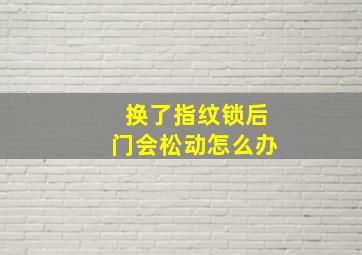 换了指纹锁后
门会松动怎么办